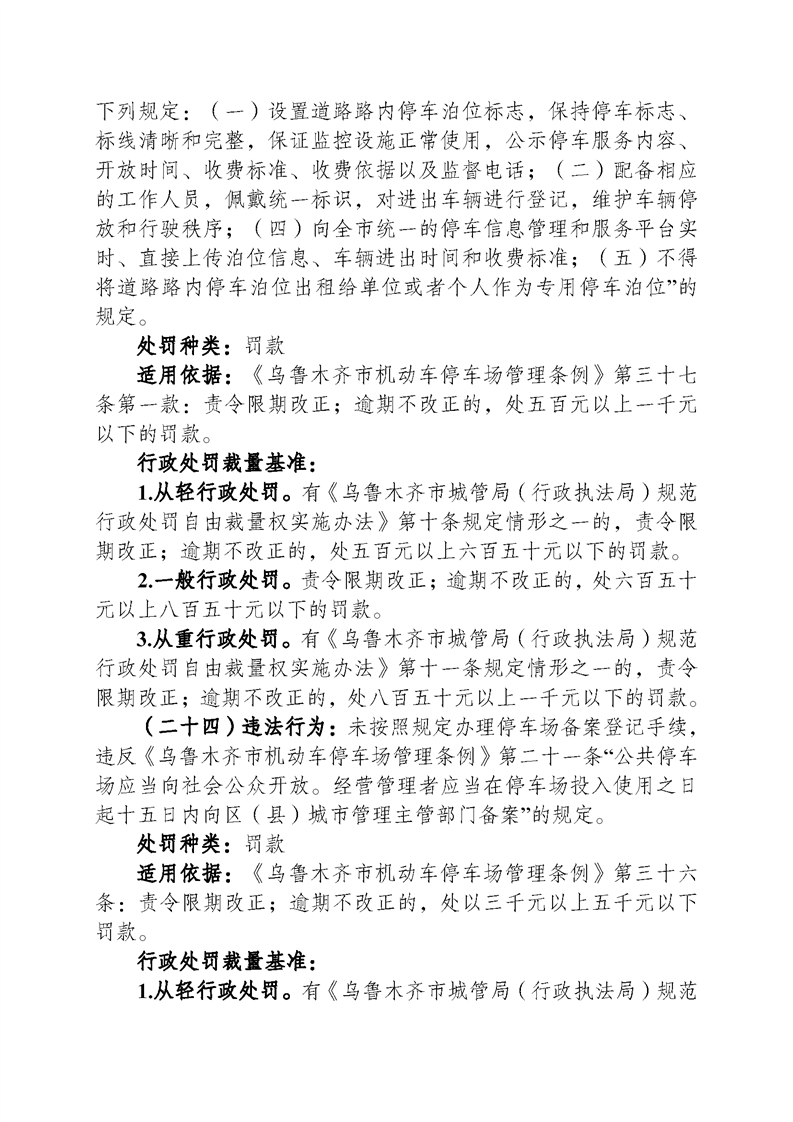 下列规定：（一）设置道路路内停车泊位标志，保持停车标志、标线清晰和完整，保证监控设施正常使用，公示停车服务内容、开放时间、收费标准、收费依据以及监督电话；（二）配备相应的工作人员，佩戴统一标识，对进出车辆进行登记，维护车辆停放和行驶秩序；（四）向全市统一的停车信息管理和服务平台实时、直接上传泊位信息、车辆进出时间和收费标准；（五）不得将道路路内停车泊位出租给单位或者个人作为专用停车泊位”的规定。

处罚种类：罚款

适用依据：《乌鲁木齐市机动车停车场管理条例》第三十七条第一款：责令限期改正；逾期不改正的，处五百元以上一千元以下的罚款。

行政处罚裁量基准：

1.从轻行政处罚。有《乌鲁木齐市城管局（行政执法局）规范行政处罚自由裁量权实施办法》第十条规定情形之一的，责令限期改正；逾期不改正的，处五百元以上六百五十元以下的罚款。

2.一般行政处罚。责令限期改正；逾期不改正的，处六百五十元以上八百五十元以下的罚款。

3.从重行政处罚。有《乌鲁木齐市城管局（行政执法局）规范行政处罚自由裁量权实施办法》第十一条规定情形之一的，责令限期改正；逾期不改正的，处八百五十元以上一千元以下的罚款。

（二十四）违法行为：未按照规定办理停车场备案登记手续，违反《乌鲁木齐市机动车停车场管理条例》第二十一条“公共停车场应当向社会公众开放。经营管理者应当在停车场投入使用之日起十五日内向区（县）城市管理主管部门备案”的规定。

处罚种类：罚款

适用依据：《乌鲁木齐市机动车停车场管理条例》第三十六条：责令限期改正；逾期不改正的，处以三千元以上五千元以下罚款。

行政处罚裁量基准：

1.从轻行政处罚。有《乌鲁木齐市城管局（行政执法局）规范